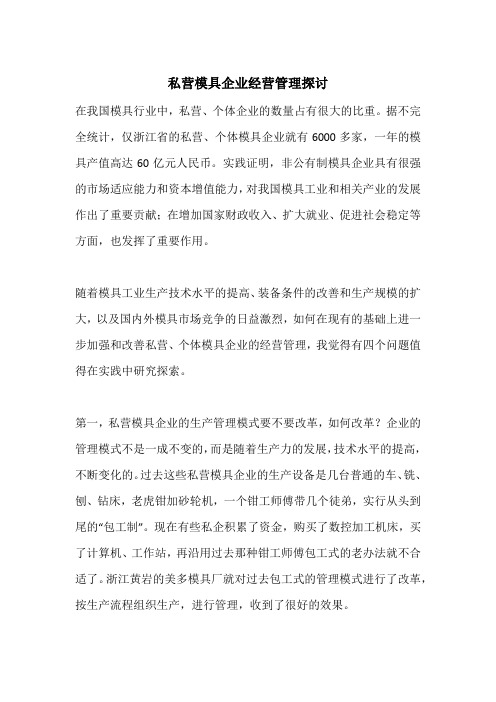 私营模具企业经营管理探讨

在我国模具行业中，私营、个体企业的数量占有很大的比重。据不完全统计，仅浙江省的私营、个体模具企业就有 6000 多家，一年的模具产值高达 60 亿元人民币。实践证明，非公有制模具企业具有很强的市场适应能力和资本增值能力，对我国模具工业和相关产业的发展作出了重要贡献；在增加国家财政收入、扩大就业、促进社会稳定等方面，也发挥了重要作用。

随着模具工业生产技术水平的提高、装备条件的改善和生产规模的扩大，以及国内外模具市场竞争的日益激烈，如何在现有的基础上进一步加强和改善私营、个体模具企业的经营管理，我觉得有四个问题值得在实践中研究探索。

第一，私营模具企业的生产管理模式要不要改革，如何改革？企业的管理模式不是一成不变的，而是随着生产力的发展，技术水平的提高，不断变化的。过去这些私营模具企业的生产设备是几台普通的车、铣、刨、钻床，老虎钳加砂轮机，一个钳工师傅带几个徒弟，实行从头到尾的“包工制”。现在有些私企积累了资金，购买了数控加工机床，买了计算机、工作站，再沿用过去那种钳工师傅包工式的老办法就不合适了。浙江黄岩的美多模具厂就对过去包工式的管理模式进行了改革，按生产流程组织生产，进行管理，收到了很好的效果。